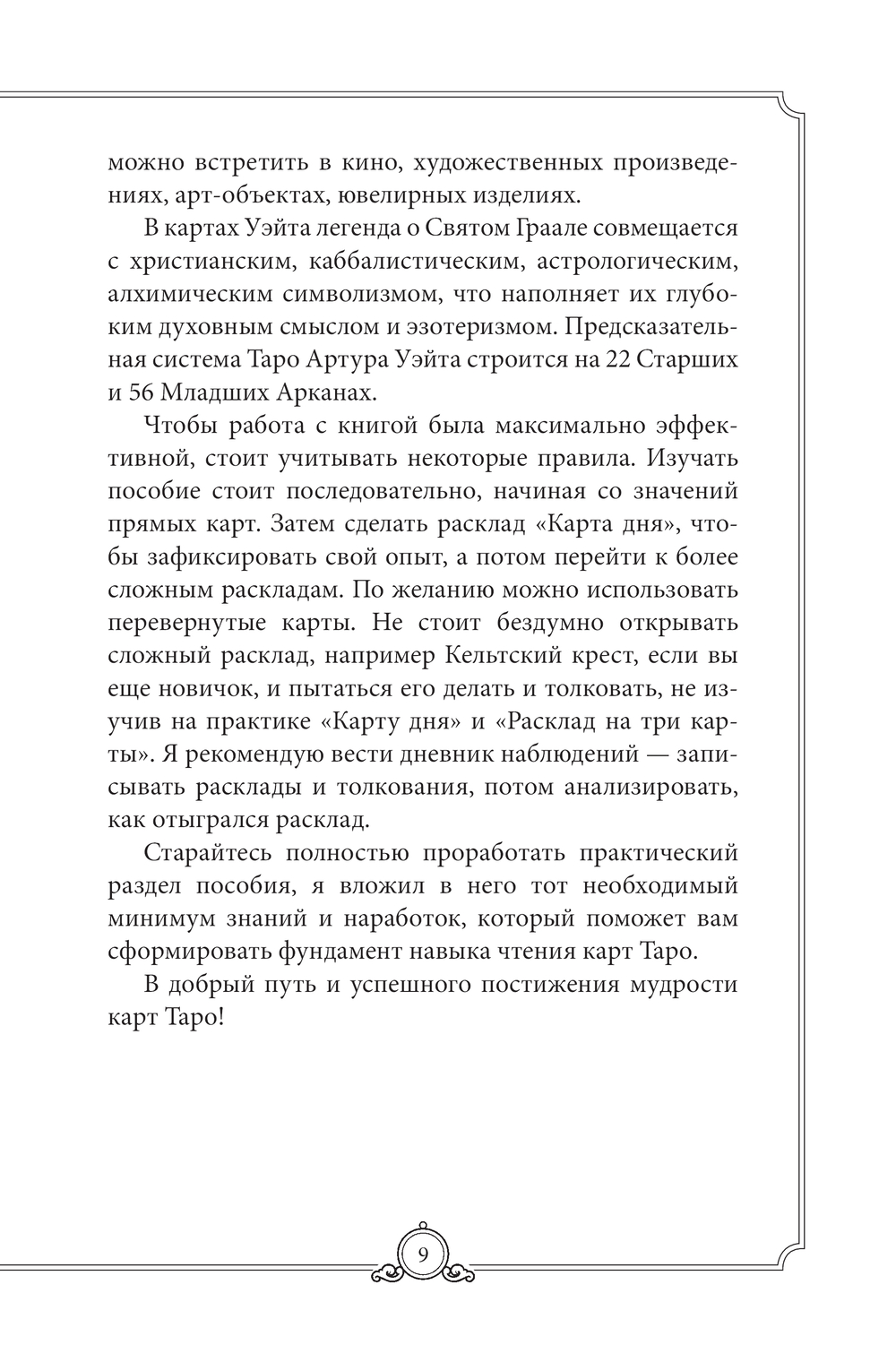 можно встретить в кино, художественных произведениях, арт-объектах, ювелирных изделиях.

В картах Уэйта легенда о Святом Граале совмещается с христианским, каббалистическим, астрологическим, алхимическим символизмом, что наполняет их глубоким духовным смыслом и эзотеризмом. Предсказательная система Таро Артура Уэйта строится на 22 Старших и 56 Младших Арканах.

Чтобы работа с книгой была максимально эффективной, стоит учитывать некоторые правила. Изучать пособие стоит последовательно, начиная со значений прямых карт. Затем сделать расклад «Карта дня», чтобы зафиксировать свой опыт, а потом перейти к более сложным раскладам. По желанию можно использовать перевернутые карты. Не стоит бездумно открывать сложный расклад, например Кельтский крест, если вы еще новичок, и пытаться его делать и толковать, не изучив на практике «Карту дня» и «Расклад на три карты». Я рекомендую вести дневник наблюдений — записывать расклады и толкования, потом анализировать, как отыгрался расклад.

Старайтесь полностью проработать практический раздел пособия, я вложил в него тот необходимый минимум знаний и наработок, который поможет вам сформировать фундамент навыка чтения карт Таро.

В добрый путь и успешного постижения мудрости карт Таро!

9